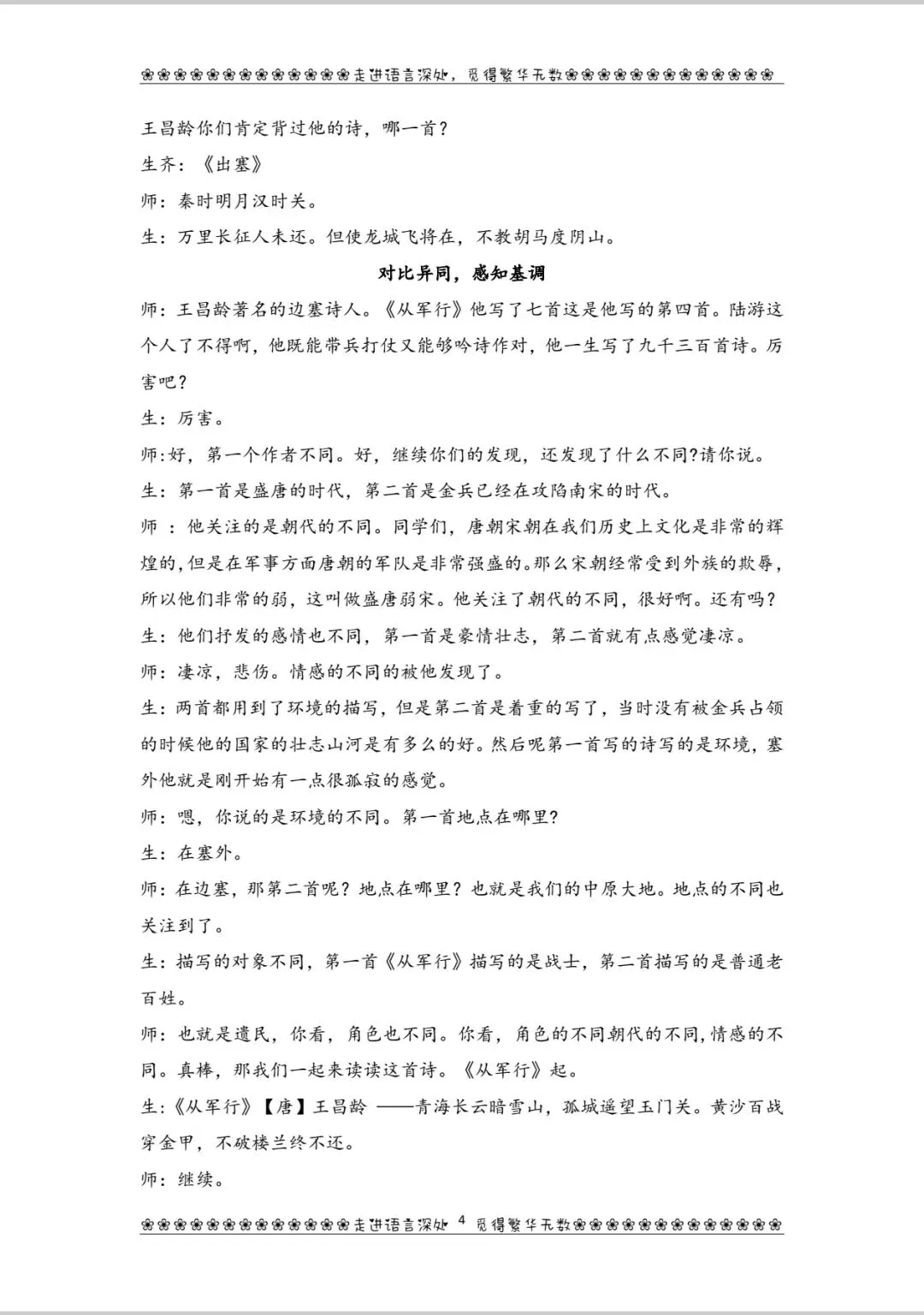 ❀❀❀❀❀❀❀❀❀❀❀❀❀走进语言深处，觅得繁华无数❀❀❀❀❀❀❀❀❀❀❀❀❀

王昌龄你们肯定背过他的诗，哪一首？

生齐：《出塞》

师：秦时明月汉时关。

生：万里长征人未还。但使龙城飞将在，不教胡马度阴山。

对比异同，感知基调

师：王昌龄著名的边塞诗人。《从军行》他写了七首这是他写的第四首。陆游这个人了不得啊，他既能带兵打仗又能够吟诗作对，他一生写了九千三百首诗。厉害吧？

生：厉害。

师:好，第一个作者不同。好，继续你们的发现，还发现了什么不同?请你说。

生：第一首是盛唐的时代，第二首是金兵已经在攻陷南宋的时代。

师 ：他关注的是朝代的不同。同学们，唐朝宋朝在我们历史上文化是非常的辉煌的,但是在军事方面唐朝的军队是非常强盛的。那么宋朝经常受到外族的欺辱，所以他们非常的弱，这叫做盛唐弱宋。他关注了朝代的不同，很好啊。还有吗？

生：他们抒发的感情也不同，第一首是豪情壮志，第二首就有点感觉凄凉。

师：凄凉，悲伤。情感的不同的被他发现了。

生：两首都用到了环境的描写，但是第二首是着重的写了，当时没有被金兵占领的时候他的国家的壮志山河是有多么的好。然后呢第一首写的诗写的是环境，塞外他就是刚开始有一点很孤寂的感觉。

师：嗯，你说的是环境的不同。第一首地点在哪里?

生：在塞外。

师：在边塞，那第二首呢？地点在哪里？也就是我们的中原大地。地点的不同也关注到了。

生：描写的对象不同，第一首《从军行》描写的是战士，第二首描写的是普通老百姓。

师：也就是遗民，你看，角色也不同。你看，角色的不同朝代的不同，情感的不同。真棒，那我们一起来读读这首诗。《从军行》起。

生:《从军行》【唐】王昌龄 ——青海长云暗雪山，孤城遥望玉门关。黄沙百战穿金甲，不破楼兰终不还。

师：继续。

❀❀❀❀❀❀❀❀❀❀❀❀❀走进语言深处 4 觅得繁华无数❀❀❀❀❀❀❀❀❀❀❀❀❀